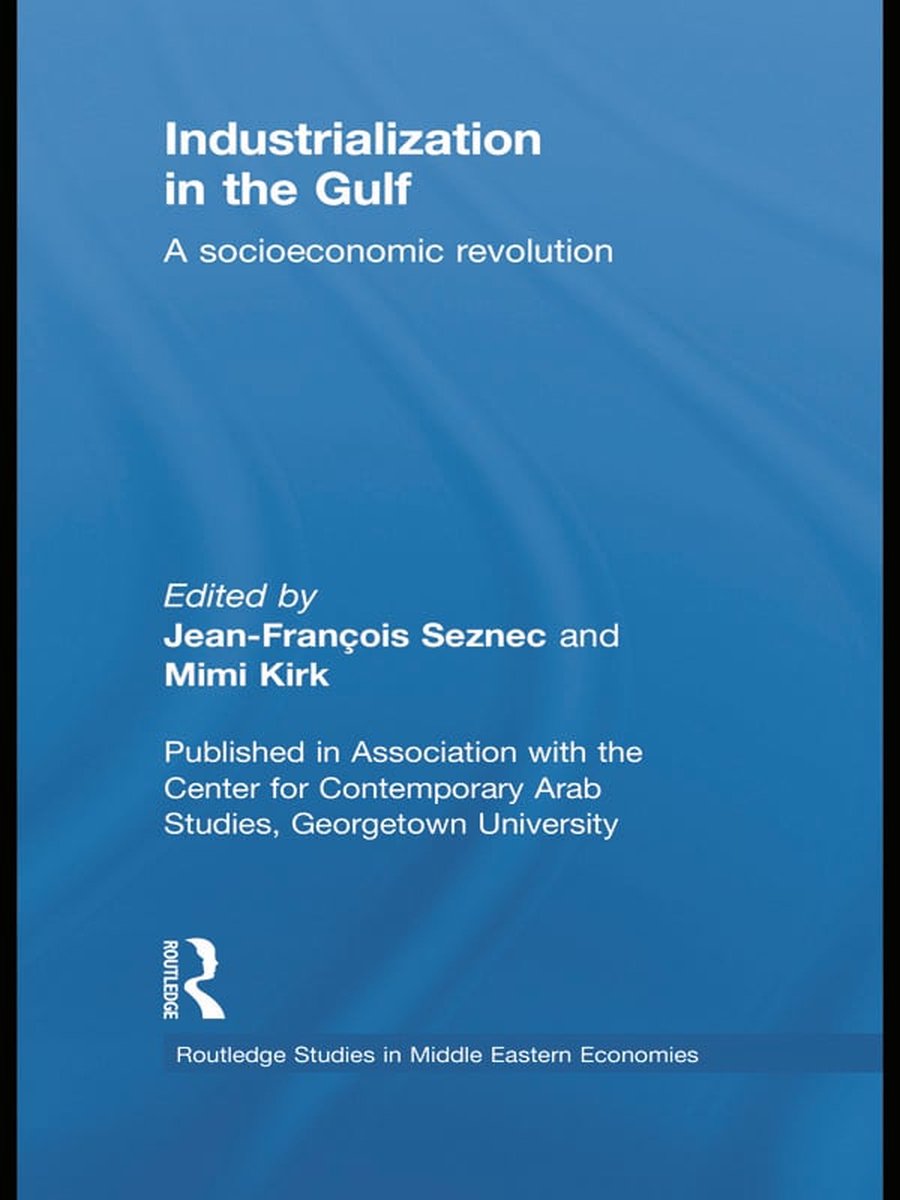 Industrialization in the Gulf

A socioeconomic revolution

Edited by
Jean-François Seznec and Mimi Kirk

Published in Association with the Center for Contemporary Arab Studies, Georgetown University

ROUTLEDGE

Routledge Studies in Middle Eastern Economies